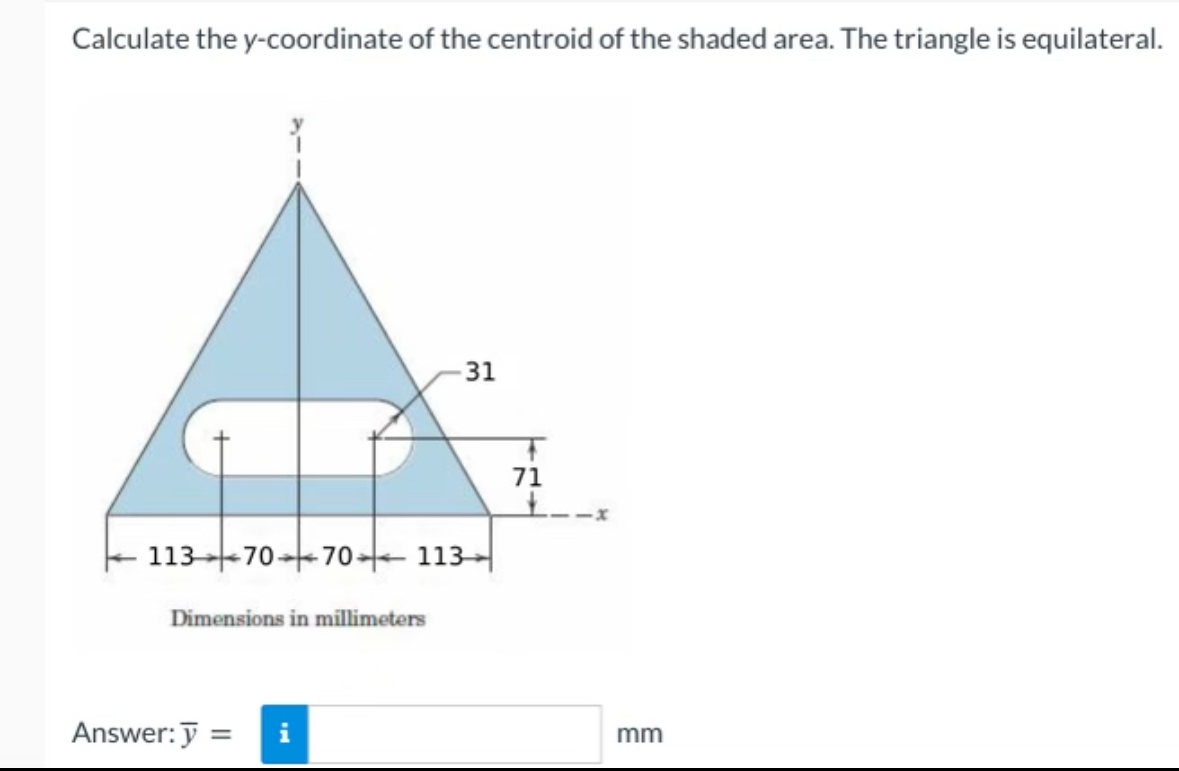 Calculate the y-coordinate of the centroid of the shaded area. The triangle is equilateral.

y

31

71

x

113 70 70 113

Dimensions in millimeters

Answer: $\overline{y}$ = i mm